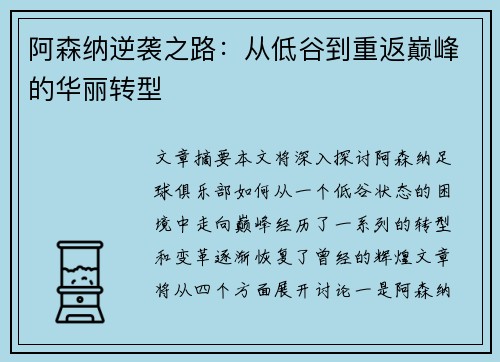 阿森纳逆袭之路：从低谷到重返巅峰的华丽转型

文章摘要本文将深入探讨阿森纳足球俱乐部如何从一个低谷状态的困境中走向巅峰经历了一系列的转型和变革逐渐恢复了曾经的辉煌文章将从四个方面展开讨论一是阿森纳